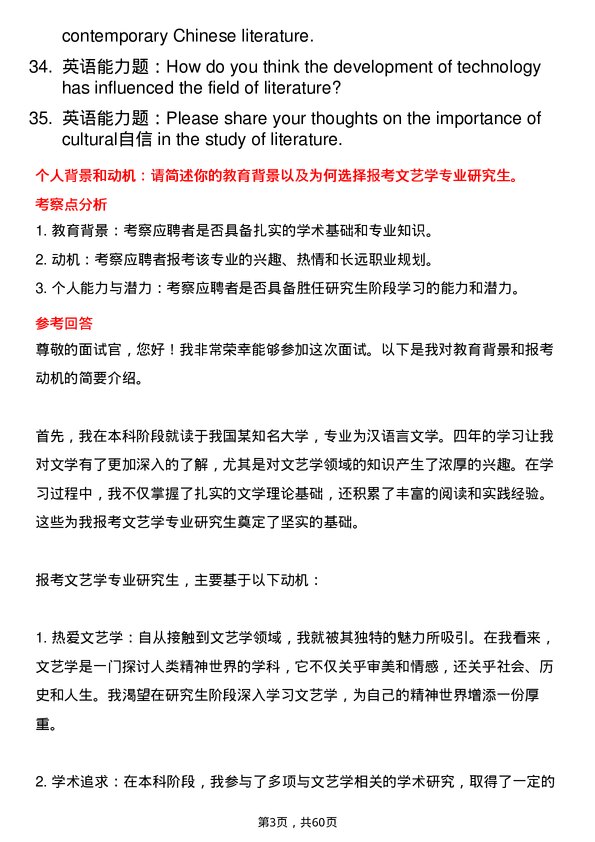 contemporary Chinese literature.

34. 英语能力题：How do you think the development of technology has influenced the field of literature?

35. 英语能力题：Please share your thoughts on the importance of cultural自信 in the study of literature.

个人背景和动机：请简述你的教育背景以及为何选择报考文艺学专业研究生。

考察点分析

1. 教育背景：考察应聘者是否具备扎实的学术基础和专业知识。

2. 动机：考察应聘者报考该专业的兴趣、热情和长远职业规划。

3. 个人能力与潜力：考察应聘者是否具备胜任研究生阶段学习的能力和潜力。

参考回答

尊敬的面试官，您好！我非常荣幸能够参加这次面试。以下是我对教育背景和报考动机的简要介绍。

首先，我在本科阶段就读于我国某知名大学，专业为汉语言文学。四年的学习让我对文学有了更加深入的了解，尤其是对文艺学领域的知识产生了浓厚的兴趣。在学习过程中，我不仅掌握了扎实的文学理论基础，还积累了丰富的阅读和实践经验。这些为我报考文艺学专业研究生奠定了坚实的基础。

报考文艺学专业研究生，主要基于以下动机：

1. 热爱文艺学：自从接触到文艺学领域，我就被其独特的魅力所吸引。在我看来，文艺学是一门探讨人类精神世界的学科，它不仅关乎审美和情感，还关乎社会、历史和人生。我渴望在研究生阶段深入学习文艺学，为自己的精神世界增添一份厚重。

2. 学术追求：在本科阶段，我参与了多项与文艺学相关的学术研究，取得了一定的

第3页，共60页